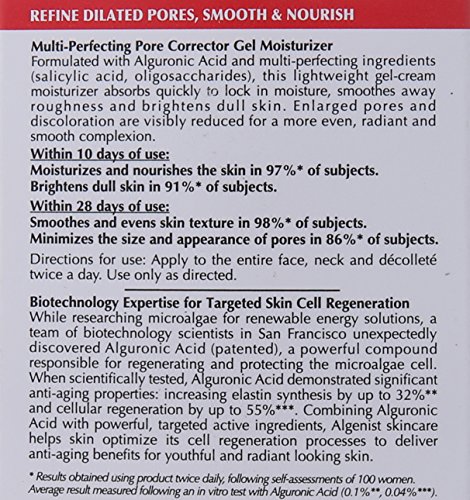 REFINE DILATED PORES, SMOOTH & NOURISH

Multi-Perfecting Pore Corrector Gel Moisturizer
Formulated with Alguronic Acid and multi-perfecting ingredients (salicylic acid, oligosaccharides), this lightweight gel-cream moisturizer absorbs quickly to lock in moisture, smoothes away roughness and brightens dull skin. Enlarged pores and discoloration are visibly reduced for a more even, radiant and smooth complexion.

Within 10 days of use:
Moisturizes and nourishes the skin in 97%* of subjects.
Brightens dull skin in 91%* of subjects.

Within 28 days of use:
Smoothes and evens skin texture in 98%* of subjects.
Minimizes the size and appearance of pores in 86%* of subjects.

Directions for use: Apply to the entire face, neck and décolleté twice a day. Use only as directed.

Biotechnology Expertise for Targeted Skin Cell Regeneration
While researching microalgae for renewable energy solutions, a team of biotechnology scientists in San Francisco unexpectedly discovered Alguronic Acid (patented), a powerful compound responsible for regenerating and protecting the microalgae cell. When scientifically tested, Alguronic Acid demonstrated significant anti-aging properties: increasing elastin synthesis by up to 32%** and cellular regeneration by up to 55%***. Combining Alguronic Acid with powerful, targeted active ingredients, Algenist skincare helps skin optimize its cell regeneration processes to deliver anti-aging benefits for youthful and radiant looking skin.

* Results obtained using product twice daily, following self-assessments of 100 women. Average result measured following an in vitro test with Alguronic Acid (0.1%**, 0.04%***).